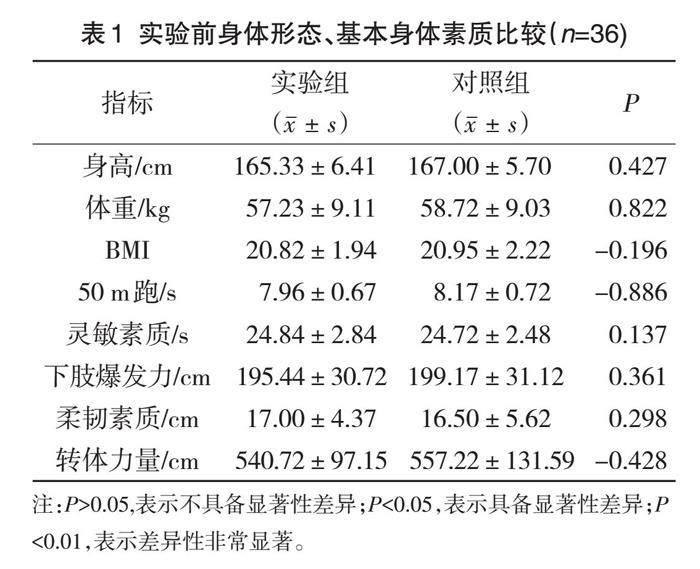 表1 实验前身体形态、基本身体素质比较($n$=36)

| 指标 | 实验组 ($\bar{x} \pm s$) | 对照组 ($\bar{x} \pm s$) | $P$ |
|---|---|---|---|
| 身高/cm | 165.33 ± 6.41 | 167.00 ± 5.70 | 0.427 |
| 体重/kg | 57.23 ± 9.11 | 58.72 ± 9.03 | 0.822 |
| BMI | 20.82 ± 1.94 | 20.95 ± 2.22 | –0.196 |
| 50 m跑/s | 7.96 ± 0.67 | 8.17 ± 0.72 | –0.886 |
| 灵敏素质/s | 24.84 ± 2.84 | 24.72 ± 2.48 | 0.137 |
| 下肢爆发力/cm | 195.44 ± 30.72 | 199.17 ± 31.12 | 0.361 |
| 柔韧素质/cm | 17.00 ± 4.37 | 16.50 ± 5.62 | 0.298 |
| 转体力量/cm | 540.72 ± 97.15 | 557.22 ± 131.59 | –0.428 |

注:$P$>0.05,表示不具备显著性差异;$P$<0.05,表示具备显著性差异;$P$<0.01,表示差异性非常显著。